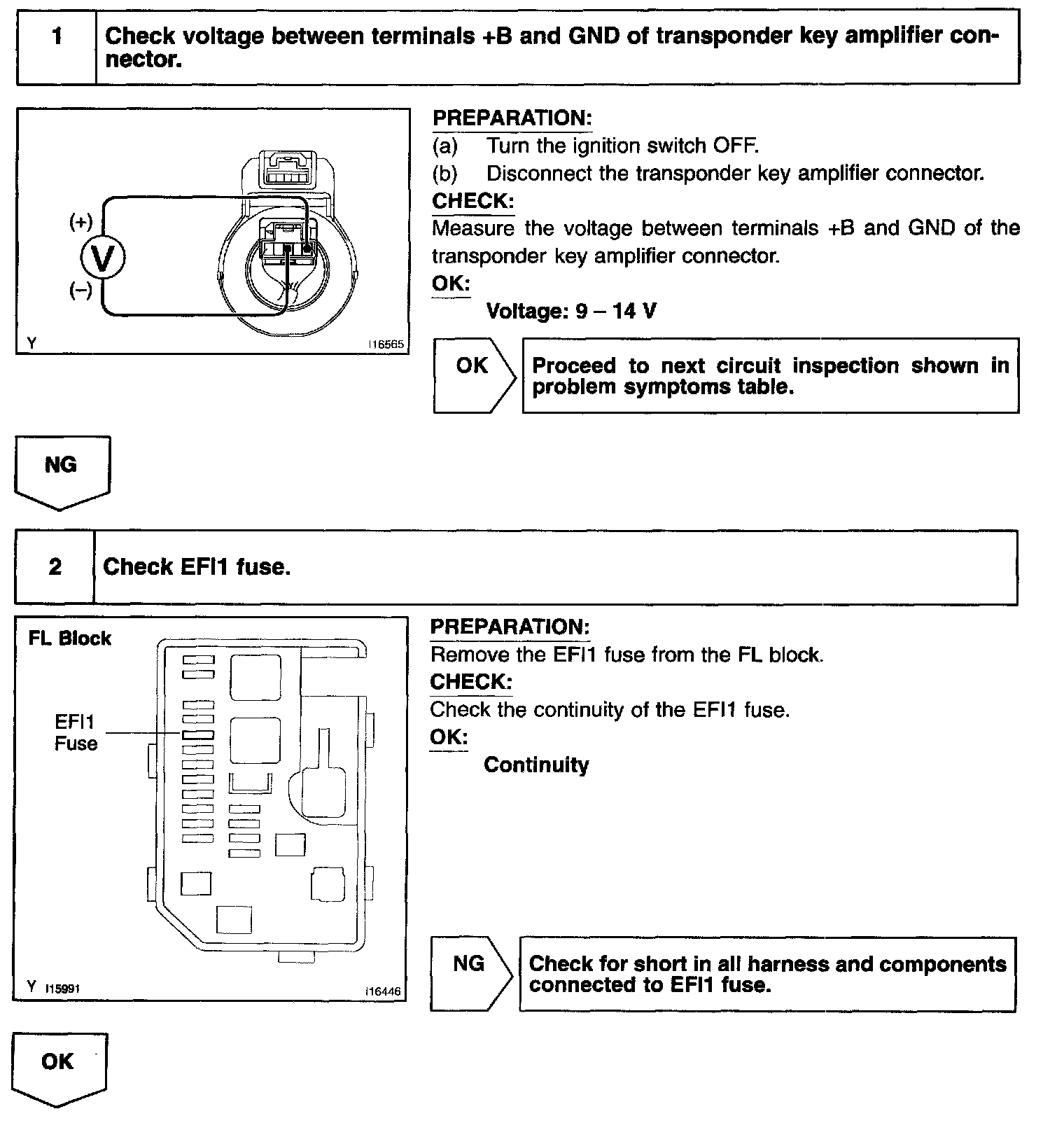 1 Check voltage between terminals +B and GND of transponder key amplifier connector.

(+)
V
(–)
Y I16565

PREPARATION:
(a) Turn the ignition switch OFF.
(b) Disconnect the transponder key amplifier connector.
CHECK:
Measure the voltage between terminals +B and GND of the transponder key amplifier connector.
OK:
Voltage: 9 – 14 V

OK Proceed to next circuit inspection shown in problem symptoms table.

NG

2 Check EFI1 fuse.

FL Block
EFI1 Fuse
Y I15991 I16446

PREPARATION:
Remove the EFI1 fuse from the FL block.
CHECK:
Check the continuity of the EFI1 fuse.
OK:
Continuity

NG Check for short in all harness and components connected to EFI1 fuse.

OK